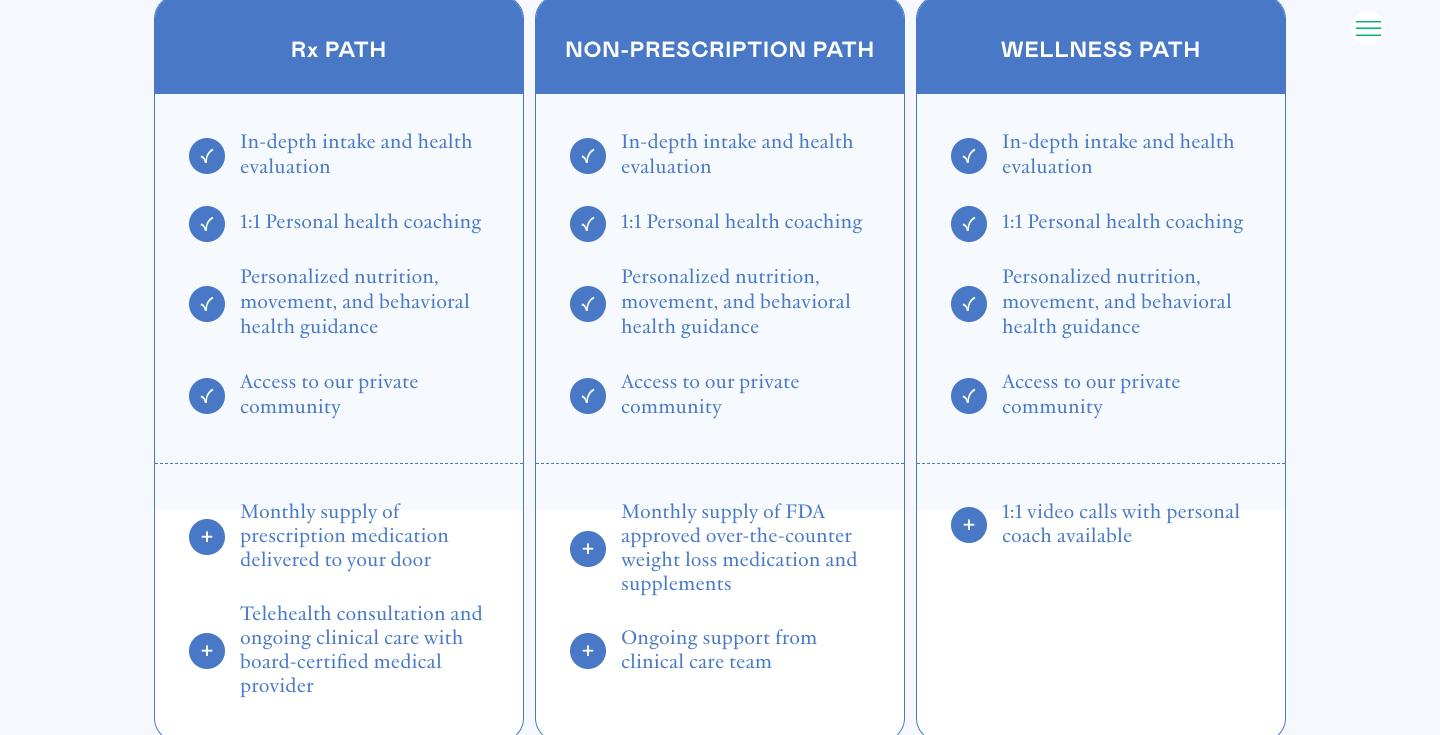 Rx PATH

In-depth intake and health evaluation

1:1 Personal health coaching

Personalized nutrition, movement, and behavioral health guidance

Access to our private community

Monthly supply of prescription medication delivered to your door

Telehealth consultation and ongoing clinical care with board-certified medical provider

NON-PRESCRIPTION PATH

In-depth intake and health evaluation

1:1 Personal health coaching

Personalized nutrition, movement, and behavioral health guidance

Access to our private community

Monthly supply of FDA approved over-the-counter weight loss medication and supplements

Ongoing support from clinical care team

WELLNESS PATH

In-depth intake and health evaluation

1:1 Personal health coaching

Personalized nutrition, movement, and behavioral health guidance

Access to our private community

1:1 video calls with personal coach available